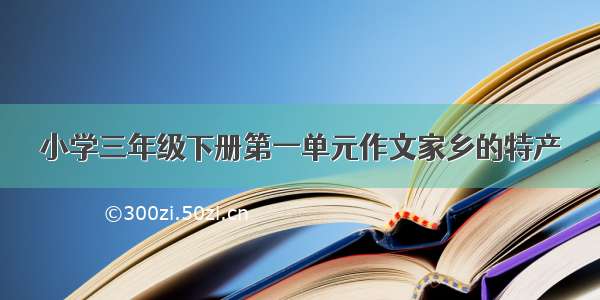 小学三年级下册第一单元作文家乡的特产

©300zi.50zi.cn